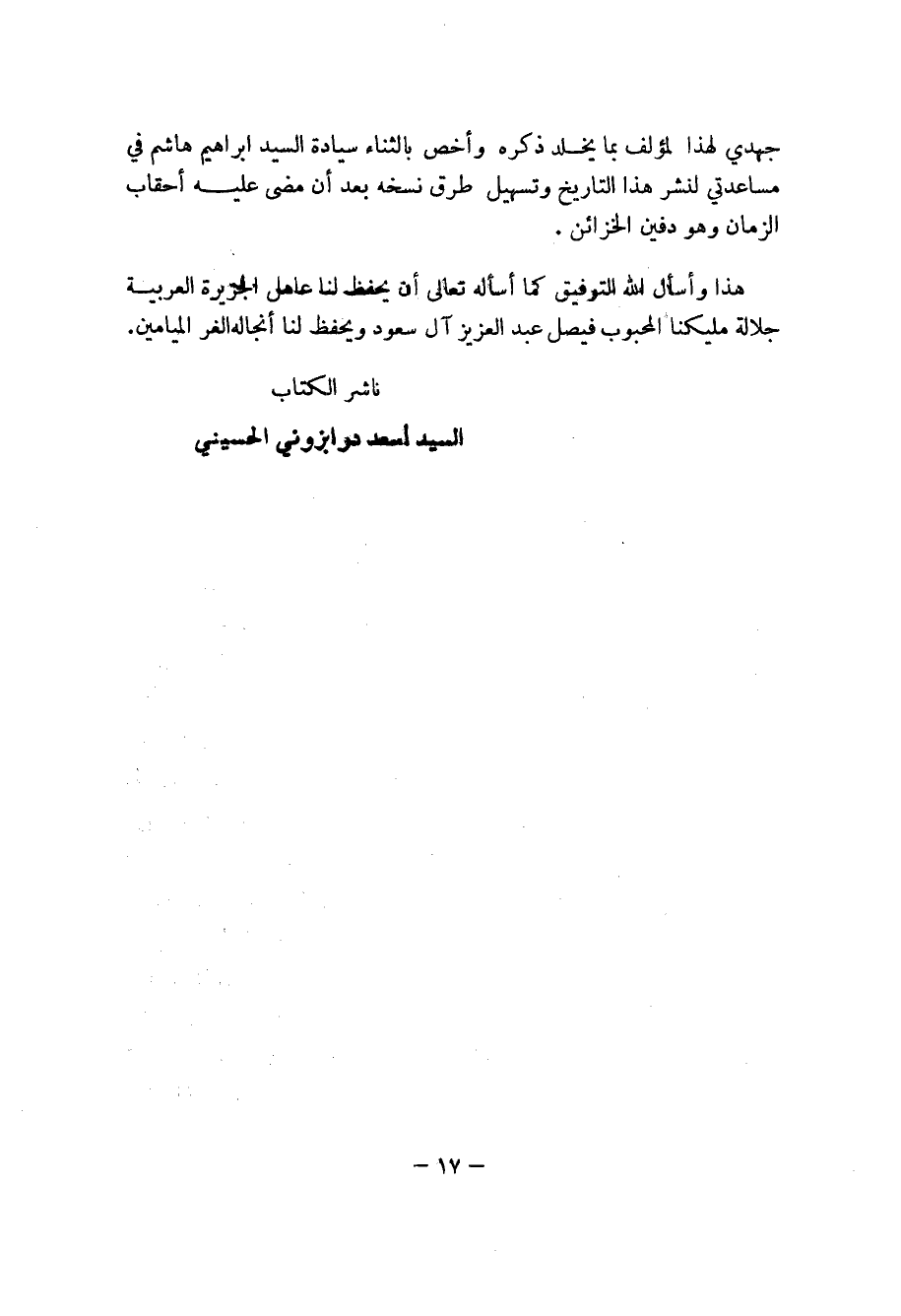 جهدي لهذا المؤلف بما يخلد ذكره وأخص بالثناء سيادة السيد ابراهيم هاشم في مساعدتي لنشر هذا التاريخ وتسهيل طرق نسخه بعد أن مضى عليه أحقاب الزمان وهو دفين الخزائن .

هذا وأسأل الله التوفيق كما أسأله تعالى أن يحفظ لنا عاهل الجزيرة العربية جلالة مليكنا المحبوب فيصل عبد العزيز آل سعود ويحفظ لنا أنجاله الغر الميامين.

ناشر الكتاب

السيد أسعد دوابزوني الحسيني

– ١٧ –